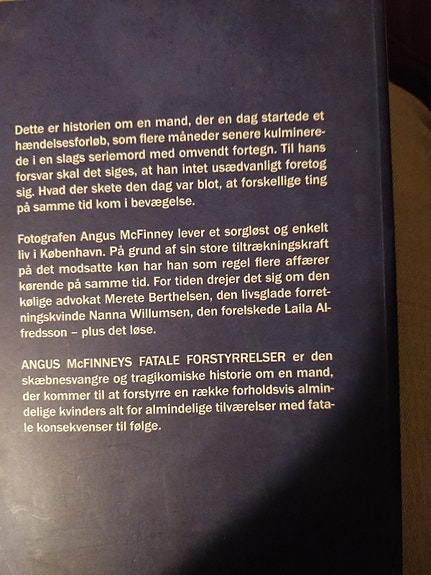 Dette er historien om en mand, der en dag startede et hændelsesforløb, som flere måneder senere kulminerede i en slags seriemord med omvendt fortegn. Til hans forsvar skal det siges, at han intet usædvanligt foretog sig. Hvad der skete den dag var blot, at forskellige ting på samme tid kom i bevægelse.

Fotografen Angus McFinney lever et sorgløst og enkelt liv i København. På grund af sin store tiltrækningskraft på det modsatte køn har han som regel flere affærer kørende på samme tid. For tiden drejer det sig om den kølige advokat Merete Berthelsen, den livsglade forretningskvinde Nanna Willumsen, den forelskede Laila Alfredsson – plus det løse.

ANGUS McFINNEYS FATALE FORSTYRRELSER er den skæbnesvangre og tragikomiske historie om en mand, der kommer til at forstyrre en række forholdsvis almindelige kvinders alt for almindelige tilværelser med fatale konsekvenser til følge.